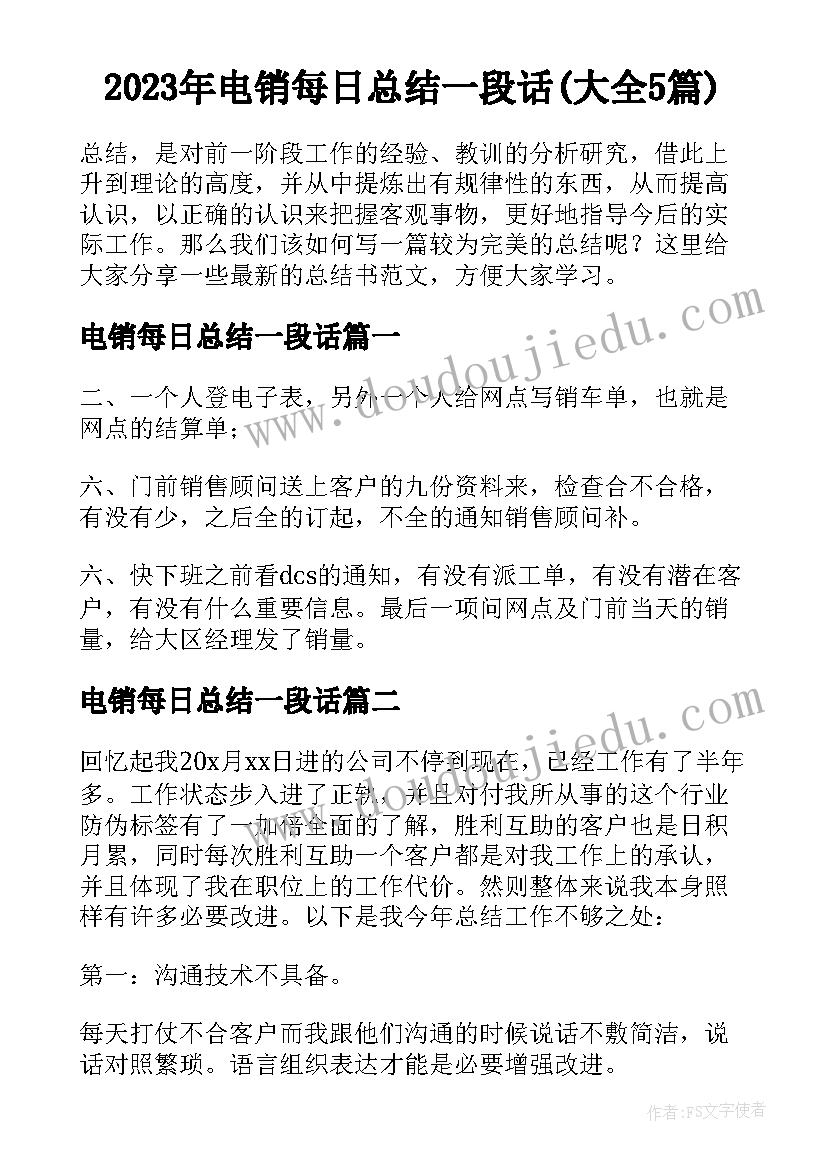 2023年电销每日总结一段话(大全5篇)

总结，是对前一阶段工作的经验、教训的分析研究，借此上升到理论的高度，并从中提炼出有规律性的东西，从而提高认识，以正确的认识来把握客观事物，更好地指导今后的实际工作。那么我们该如何写一篇较为完美的总结呢？这里给大家分享一些最新的总结书范文，方便大家学习。

电销每日总结一段话篇一

二、一个人登电子表，另外一个人给网点写销车单，也就是网点的结算单；

六、门前销售顾问送上客户的九份资料来，检查合不合格，有没有少，之后全的订起，不全的通知销售顾问补。

六、快下班之前看dcs的通知，有没有派工单，有没有潜在客户，有没有什么重要信息。最后一项问网点及门前当天的销量，给大区经理发了销量。

电销每日总结一段话篇二

回忆起我20x月xx日进的公司不停到现在，已经工作有了半年多。工作状态步入进了正轨，并且对付我所从事的这个行业防伪标签有了一加倍全面的了解，胜利互助的客户也是日积月累，同时每次胜利互助一个客户都是对我工作上的承认，并且体现了我在职位上的工作代价。然则整体来说我本身照样有许多必要改进。以下是我今年总结工作不够之处：

第一：沟通技术不具备。

每天打仗不合客户而我跟他们沟通的时候说话不敷简洁，说话对照繁琐。语言组织表达才能是必要增强改进。

www.doudoujiedu.com

作者：FS文字使者